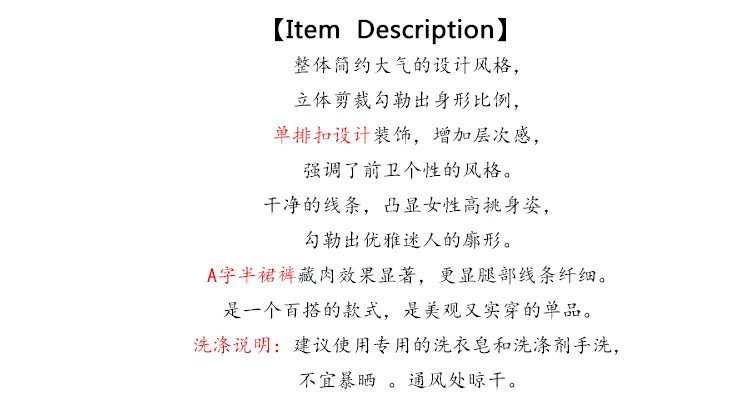 【Item Description】

整体简约大气的设计风格，

立体剪裁勾勒出身形比例，

单排扣设计装饰，增加层次感，

强调了前卫个性的风格。

干净的线条，凸显女性高挑身姿，

勾勒出优雅迷人的廓形。

A字半裙裤藏肉效果显著，更显腿部线条纤细。

是一个百搭的款式，是美观又实穿的单品。

洗涤说明：建议使用专用的洗衣皂和洗涤剂手洗，

不宜暴晒 。通风处晾干。